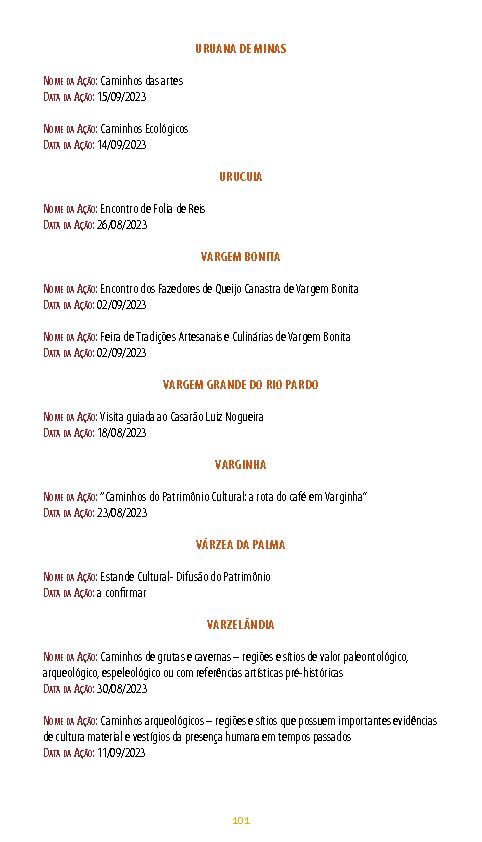 URUANA DE MINAS

Nome da Ação: Caminhos das artes
Data da Ação: 15/09/2023

Nome da Ação: Caminhos Ecológicos
Data da Ação: 14/09/2023

URUCUIA

Nome da Ação: Encontro de Folia de Reis
Data da Ação: 26/08/2023

VARGEM BONITA

Nome da Ação: Encontro dos Fazedores de Queijo Canastra de Vargem Bonita
Data da Ação: 02/09/2023

Nome da Ação: Feira de Tradições Artesanais e Culinárias de Vargem Bonita
Data da Ação: 02/09/2023

VARGEM GRANDE DO RIO PARDO

Nome da Ação: Visita guiada ao Casarão Luiz Nogueira
Data da Ação: 18/08/2023

VARGINHA

Nome da Ação: "Caminhos do Patrimônio Cultural: a rota do café em Varginha"
Data da Ação: 23/08/2023

VÁRZEA DA PALMA

Nome da Ação: Estande Cultural- Difusão do Patrimônio
Data da Ação: a confirmar

VARZELÂNDIA

Nome da Ação: Caminhos de grutas e cavernas – regiões e sítios de valor paleontológico, arqueológico, espeleológico ou com referências artísticas pré-históricas
Data da Ação: 30/08/2023

Nome da Ação: Caminhos arqueológicos – regiões e sítios que possuem importantes evidências de cultura material e vestígios da presença humana em tempos passados
Data da Ação: 11/09/2023

101